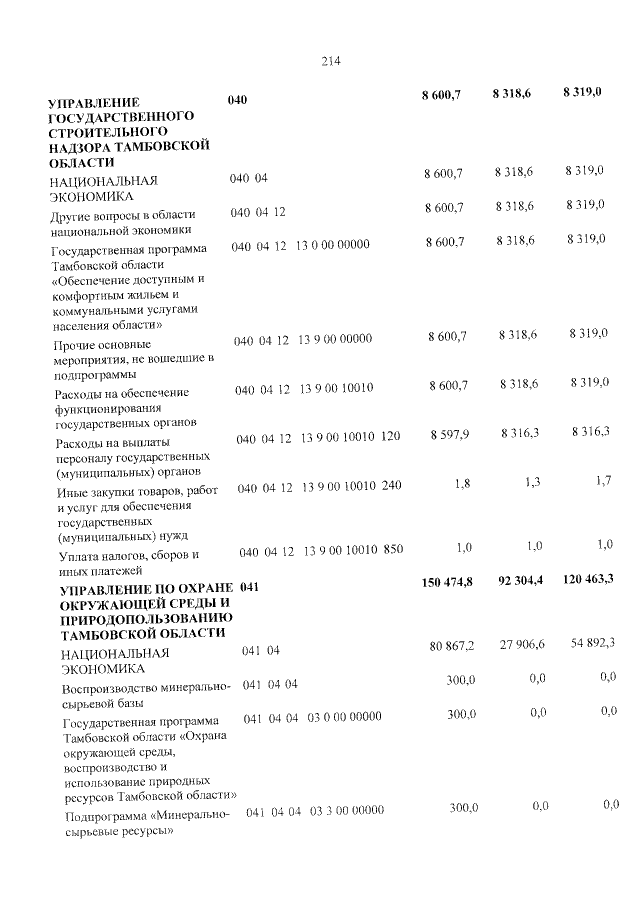 214

| | | | | |
|---|---|---|---|---|
| **УПРАВЛЕНИЕ ГОСУДАРСТВЕННОГО СТРОИТЕЛЬНОГО НАДЗОРА ТАМБОВСКОЙ ОБЛАСТИ** | **040** | **8 600,7** | **8 318,6** | **8 319,0** |
| НАЦИОНАЛЬНАЯ ЭКОНОМИКА | 040 04 | 8 600,7 | 8 318,6 | 8 319,0 |
| Другие вопросы в области национальной экономики | 040 04 12 | 8 600,7 | 8 318,6 | 8 319,0 |
| Государственная программа Тамбовской области «Обеспечение доступным и комфортным жильем и коммунальными услугами населения области» | 040 04 12 13 0 00 00000 | 8 600,7 | 8 318,6 | 8 319,0 |
| Прочие основные мероприятия, не вошедшие в подпрограммы | 040 04 12 13 9 00 00000 | 8 600,7 | 8 318,6 | 8 319,0 |
| Расходы на обеспечение функционирования государственных органов | 040 04 12 13 9 00 10010 | 8 600,7 | 8 318,6 | 8 319,0 |
| Расходы на выплаты персоналу государственных (муниципальных) органов | 040 04 12 13 9 00 10010 120 | 8 597,9 | 8 316,3 | 8 316,3 |
| Иные закупки товаров, работ и услуг для обеспечения государственных (муниципальных) нужд | 040 04 12 13 9 00 10010 240 | 1,8 | 1,3 | 1,7 |
| Уплата налогов, сборов и иных платежей | 040 04 12 13 9 00 10010 850 | 1,0 | 1,0 | 1,0 |
| **УПРАВЛЕНИЕ ПО ОХРАНЕ ОКРУЖАЮЩЕЙ СРЕДЫ И ПРИРОДОПОЛЬЗОВАНИЮ ТАМБОВСКОЙ ОБЛАСТИ** | **041** | **150 474,8** | **92 304,4** | **120 463,3** |
| НАЦИОНАЛЬНАЯ ЭКОНОМИКА | 041 04 | 80 867,2 | 27 906,6 | 54 892,3 |
| Воспроизводство минерально-сырьевой базы | 041 04 04 | 300,0 | 0,0 | 0,0 |
| Государственная программа Тамбовской области «Охрана окружающей среды, воспроизводство и использование природных ресурсов Тамбовской области» | 041 04 04 03 0 00 00000 | 300,0 | 0,0 | 0,0 |
| Подпрограмма «Минерально-сырьевые ресурсы» | 041 04 04 03 3 00 00000 | 300,0 | 0,0 | 0,0 |